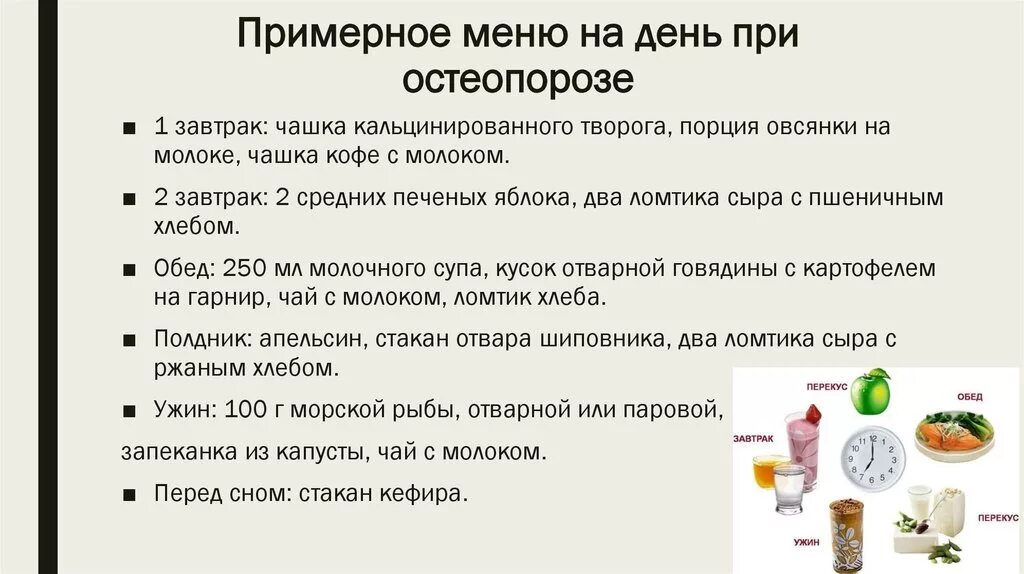 Примерное меню на день при остеопорозе

■ 1 завтрак: чашка кальцинированного творога, порция овсянки на молоке, чашка кофе с молоком.

■ 2 завтрак: 2 средних печеных яблока, два ломтика сыра с пшеничным хлебом.

■ Обед: 250 мл молочного супа, кусок отварной говядины с картофелем на гарнир, чай с молоком, ломтик хлеба.

■ Полдник: апельсин, стакан отвара шиповника, два ломтика сыра с ржаным хлебом.

■ Ужин: 100 г морской рыбы, отварной или паровой,

запеканка из капусты, чай с молоком.

■ Перед сном: стакан кефира.

ПЕРЕКУС
ОБЕД
ЗАВТРАК
ПЕРЕКУС
УЖИН